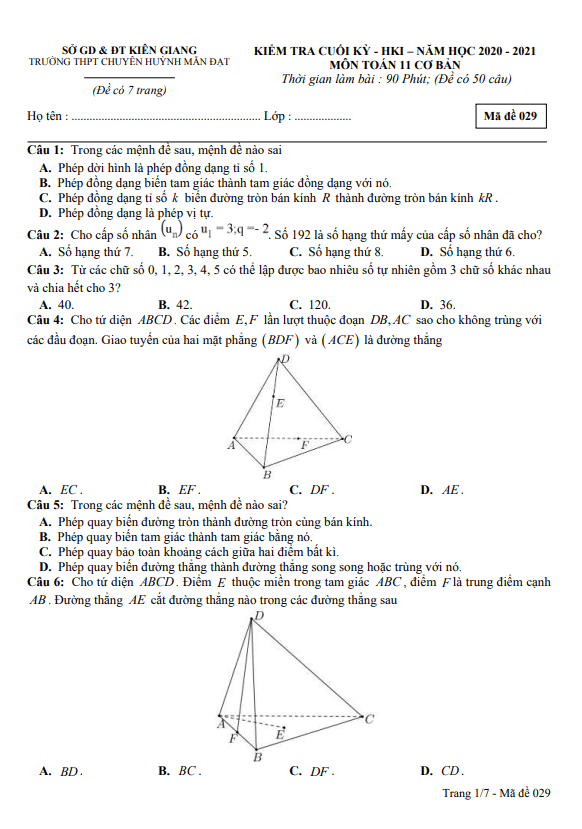 SỞ GD & ĐT KIÊN GIANG
TRƯỜNG THPT CHUYÊN HUỲNH MẪN ĐẠT

(Đề có 7 trang)

KIỂM TRA CUỐI KỲ - HKI – NĂM HỌC 2020 - 2021
MÔN TOÁN 11 CƠ BẢN
Thời gian làm bài : 90 Phút; (Đề có 50 câu)

Họ tên : ............................................................... Lớp : ...................

Mã đề 029

Câu 1: Trong các mệnh đề sau, mệnh đề nào sai
A. Phép dời hình là phép đồng dạng tỉ số 1.
B. Phép đồng dạng biến tam giác thành tam giác đồng dạng với nó.
C. Phép đồng dạng tỉ số $k$ biến đường tròn bán kính $R$ thành đường tròn bán kính $kR$.
D. Phép đồng dạng là phép vị tự.

Câu 2: Cho cấp số nhân $(u_n)$ có $u_1 = 3; q = -2$. Số 192 là số hạng thứ mấy của cấp số nhân đã cho?
A. Số hạng thứ 7. B. Số hạng thứ 5. C. Số hạng thứ 8. D. Số hạng thứ 6.

Câu 3: Từ các chữ số 0, 1, 2, 3, 4, 5 có thể lập được bao nhiêu số tự nhiên gồm 3 chữ số khác nhau và chia hết cho 3?
A. 40. B. 42. C. 120. D. 36.

Câu 4: Cho tứ diện $ABCD$. Các điểm $E, F$ lần lượt thuộc đoạn $DB, AC$ sao cho không trùng với các đầu đoạn. Giao tuyến của hai mặt phẳng $(BDF)$ và $(ACE)$ là đường thẳng

D
E
A
F
C
B

A. $EC$. B. $EF$. C. $DF$. D. $AE$.

Câu 5: Trong các mệnh đề sau, mệnh đề nào sai?
A. Phép quay biến đường tròn thành đường tròn cùng bán kính.
B. Phép quay biến tam giác thành tam giác bằng nó.
C. Phép quay bảo toàn khoảng cách giữa hai điểm bất kì.
D. Phép quay biến đường thẳng thành đường thẳng song song hoặc trùng với nó.

Câu 6: Cho tứ diện $ABCD$. Điểm $E$ thuộc miền trong tam giác $ABC$, điểm $F$ là trung điểm cạnh $AB$. Đường thẳng $AE$ cắt đường thẳng nào trong các đường thẳng sau

D
A
F
E
C
B

A. $BD$. B. $BC$. C. $DF$. D. $CD$.

Trang 1/7 - Mã đề 029